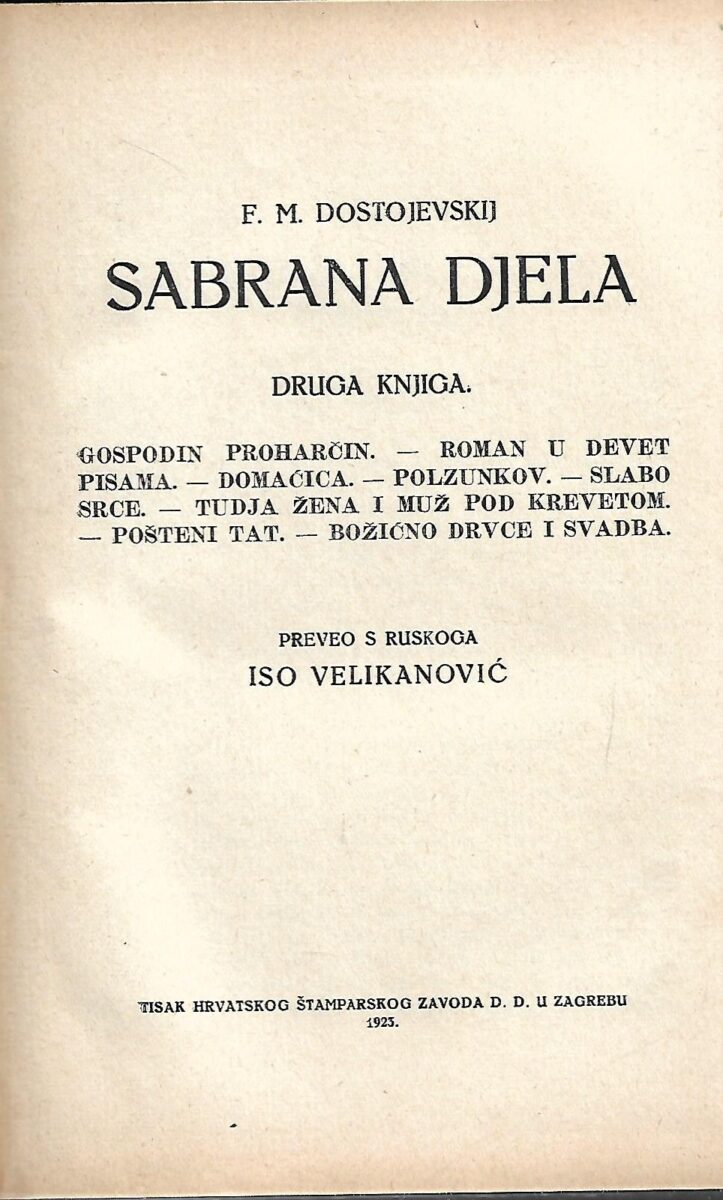 F. M. DOSTOJEVSKIJ

SABRANA DJELA

DRUGA KNJIGA.

GOSPODIN PROHARČIN. — ROMAN U DEVET PISAMA. — DOMAĆICA. — POLZUNKOV. — SLABO SRCE. — TUDJA ŽENA I MUŽ POD KREVETOM. — POŠTENI TAT. — BOŽIĆNO DRVCE I SVADBA.

PREVEO S RUSKOGA
ISO VELIKANOVIĆ

TISAK HRVATSKOG ŠTAMPARSKOG ZAVODA D. D. U ZAGREBU
1923.